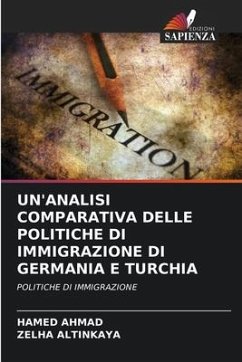 EDIZIONI
SAPIENZA

IMMIGRATION

UN'ANALISI COMPARATIVA DELLE POLITICHE DI IMMIGRAZIONE DI GERMANIA E TURCHIA

POLITICHE DI IMMIGRAZIONE

HAMED AHMAD
ZELHA ALTINKAYA